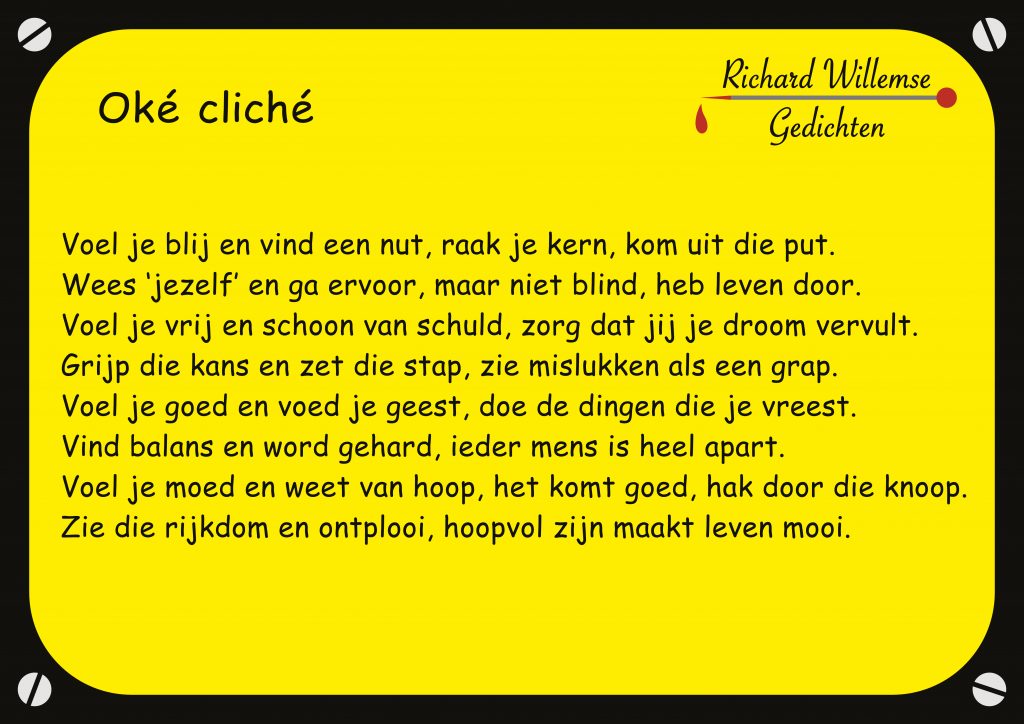 Oké cliché

Richard Willemse
Gedichten

Voel je blij en vind een nut, raak je kern, kom uit die put.
Wees 'jezelf' en ga ervoor, maar niet blind, heb leven door.
Voel je vrij en schoon van schuld, zorg dat jij je droom vervult.
Grijp die kans en zet die stap, zie mislukken als een grap.
Voel je goed en voed je geest, doe de dingen die je vreest.
Vind balans en word gehard, ieder mens is heel apart.
Voel je moed en weet van hoop, het komt goed, hak door die knoop.
Zie die rijkdom en ontplooi, hoopvol zijn maakt leven mooi.